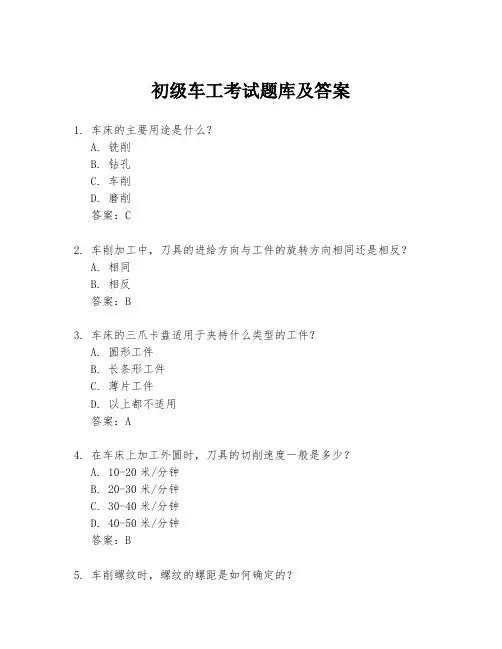 初级车工考试题库及答案

1. 车床的主要用途是什么？

A. 铣削

B. 钻孔

C. 车削

D. 磨削

答案：C

2. 车削加工中，刀具的进给方向与工件的旋转方向相同还是相反？

A. 相同

B. 相反

答案：B

3. 车床的三爪卡盘适用于夹持什么类型的工件？

A. 圆形工件

B. 长条形工件

C. 薄片工件

D. 以上都不适用

答案：A

4. 在车床上加工外圆时，刀具的切削速度一般是多少？

A. 10-20 米/分钟

B. 20-30 米/分钟

C. 30-40 米/分钟

D. 40-50 米/分钟

答案：B

5. 车削螺纹时，螺纹的螺距是如何确定的？